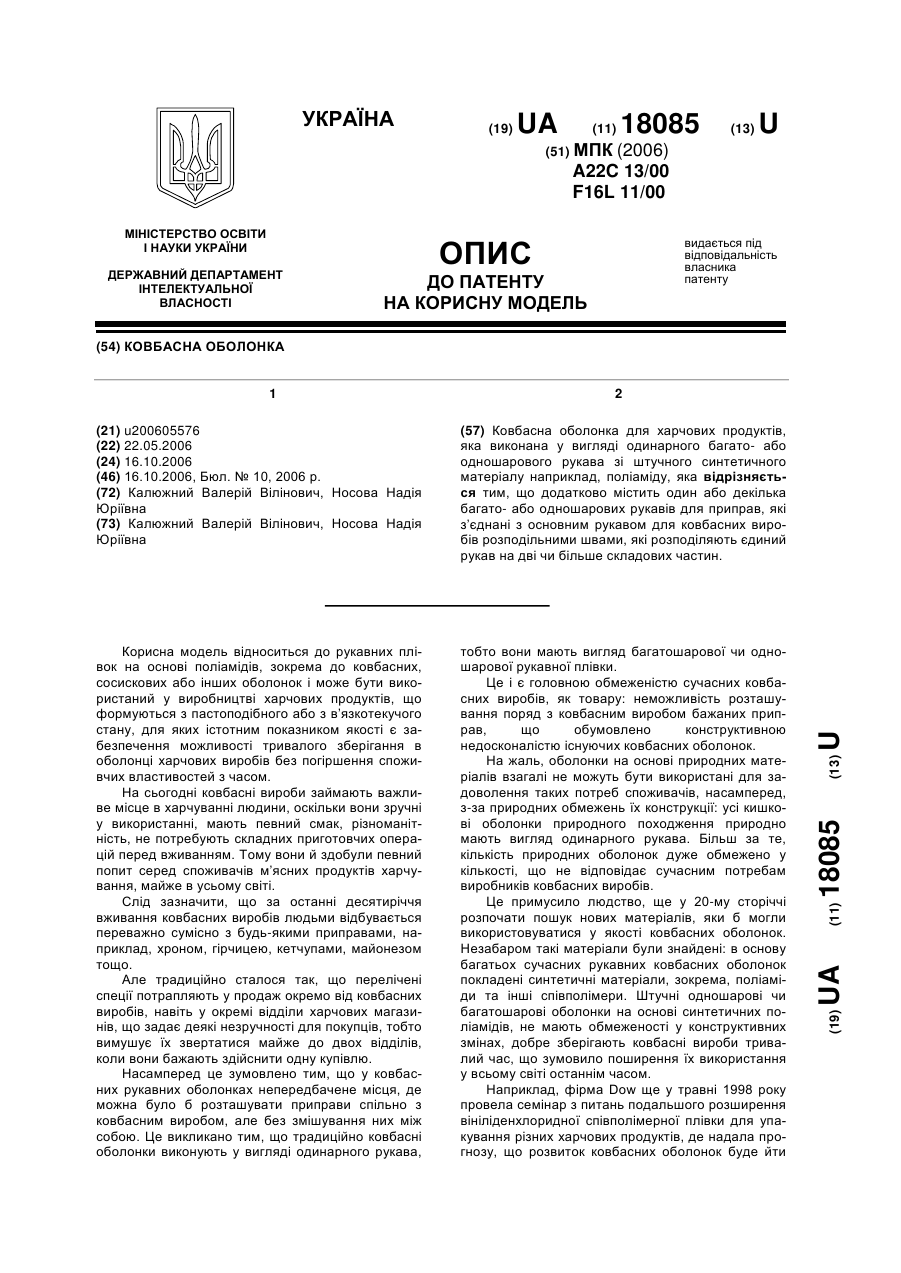 УКРАЇНА

(19) UA (11) 18085 (13) U

(51) МПК (2006)
A22C 13/00
F16L 11/00

МІНІСТЕРСТВО ОСВІТИ І НАУКИ УКРАЇНИ

ДЕРЖАВНИЙ ДЕПАРТАМЕНТ ІНТЕЛЕКТУАЛЬНОЇ ВЛАСНОСТІ

ОПИС
ДО ПАТЕНТУ
НА КОРИСНУ МОДЕЛЬ

видається під відповідальність власника патенту

(54) КОВБАСНА ОБОЛОНКА

1

(21) u200605576
(22) 22.05.2006
(24) 16.10.2006
(46) 16.10.2006, Бюл. № 10, 2006 р.
(72) Калюжний Валерій Вілінович, Носова Надія Юріївна
(73) Калюжний Валерій Вілінович, Носова Надія Юріївна

2

(57) Ковбасна оболонка для харчових продуктів, яка виконана у вигляді одинарного багато- або одношарового рукава зі штучного синтетичного матеріалу наприклад, поліаміду, яка відрізняється тим, що додатково містить один або декілька багато- або одношарових рукавів для приправ, які з'єднані з основним рукавом для ковбасних виробів розподільними швами, які розподіляють єдиний рукав на дві чи більше складових частин.

Корисна модель відноситься до рукавних плівок на основі поліамідів, зокрема до ковбасних, сосискових або інших оболонок і може бути використаний у виробництві харчових продуктів, що формуються з пастоподібного або з в'язкотекучого стану, для яких істотним показником якості є забезпечення можливості тривалого зберігання в оболонці харчових виробів без погіршення споживчих властивостей з часом.

На сьогодні ковбасні вироби займають важливе місце в харчуванні людини, оскільки вони зручні у використанні, мають певний смак, різноманітність, не потребують складних приготовчих операцій перед вживанням. Тому вони й здобули певний попит серед споживачів м'ясних продуктів харчування, майже в усьому світі.

Слід зазначити, що за останні десятиріччя вживання ковбасних виробів людьми відбувається переважно сумісно з будь-якими приправами, наприклад, хроном, гірчицею, кетчупами, майонезом тощо.

Але традиційно сталося так, що перелічені спеції потрапляють у продаж окремо від ковбасних виробів, навіть у окремі відділи харчових магазинів, що задає деякі незручності для покупців, тобто вимушує їх звертатися майже до двох відділів, коли вони бажають здійснити одну купівлю.

Насамперед це зумовлено тим, що у ковбасних рукавних оболонках непередбачене місця, де можна було б розташувати приправи спільно з ковбасним виробом, але без змішування них між собою. Це викликано тим, що традиційно ковбасні оболонки виконують у вигляді одинарного рукава, тобто вони мають вигляд багатошарової чи одношарової рукавної плівки.

Це і є головною обмеженістю сучасних ковбасних виробів, як товару: неможливість розташування поряд з ковбасним виробом бажаних приправ, що обумовлено конструктивною недосконалістю існуючих ковбасних оболонок.

На жаль, оболонки на основі природних матеріалів взагалі не можуть бути використані для задоволення таких потреб споживачів, насамперед, з-за природних обмежень їх конструкції: усі кишкові оболонки природного походження природно мають вигляд одинарного рукава. Більш за те, кількість природних оболонок дуже обмежено у кількості, що не відповідає сучасним потребам виробників ковбасних виробів.

Це примусило людство, ще у 20-му сторіччі розпочати пошук нових матеріалів, яки б могли використовуватися у якості ковбасних оболонок. Незабаром такі матеріали були знайдені: в основу багатьох сучасних рукавних ковбасних оболонок покладені синтетичні матеріали, зокрема, поліаміди та інші співполімери. Штучні одношарові чи багатошарові оболонки на основі синтетичних поліамідів, не мають обмеженості у конструктивних змінах, добре зберігають ковбасні вироби тривалий час, що зумовило поширення їх використання у всьому світі останнім часом.

Наприклад, фірма Dow ще у травні 1998 року провела семінар з питань подальшого розширення вініліденхлоридної співполімерної плівки для упакування різних харчових продуктів, де надала прогнозу, що розвиток ковбасних оболонок буде йти

(19) UA (11) 18085 (13) U